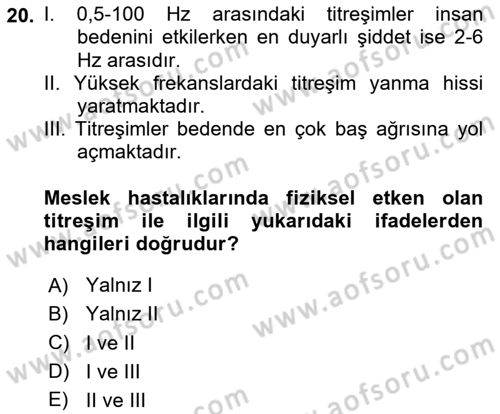 20. I. 0,5-100 Hz arasındaki titreşimler insan bedenini etkilerken en duyarlı şiddet ise 2-6 Hz arasıdır.
II. Yüksek frekanslardaki titreşim yanma hissi yaratmaktadır.
III. Titreşimler bedende en çok baş ağrısına yol açmaktadır.

Meslek hastalıklarında fiziksel etken olan titreşim ile ilgili yukarıdaki ifadelerden hangileri doğrudur?

A) Yalnız I
B) Yalnız II
C) I ve II
D) I ve III
E) II ve III

www.aofsoru.com